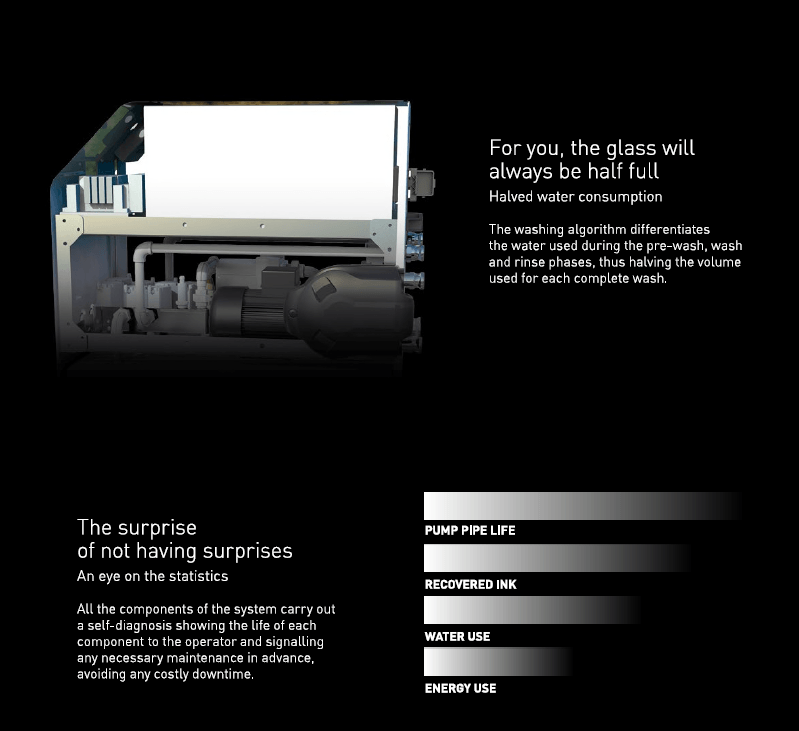 For you, the glass will always be half full

Halved water consumption

The washing algorithm differentiates the water used during the pre-wash, wash and rinse phases, thus halving the volume used for each complete wash.

The surprise of not having surprises

An eye on the statistics

All the components of the system carry out a self-diagnosis showing the life of each component to the operator and signalling any necessary maintenance in advance, avoiding any costly downtime.

PUMP PIPE LIFE

RECOVERED INK

WATER USE

ENERGY USE